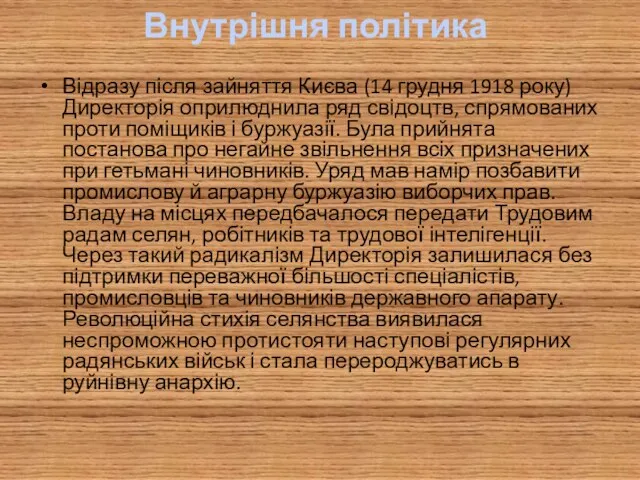 Внутрішня політика

• Відразу після зайняття Києва (14 грудня 1918 року) Директорія оприлюднила ряд свідоцтв, спрямованих проти поміщиків і буржуазії. Була прийнята постанова про негайне звільнення всіх призначених при гетьмані чиновників. Уряд мав намір позбавити промислову й аграрну буржуазію виборчих прав. Владу на місцях передбачалося передати Трудовим радам селян, робітників та трудової інтелігенції. Через такий радикалізм Директорія залишилася без підтримки переважної більшості спеціалістів, промисловців та чиновників державного апарату. Революційна стихія селянства виявилася неспроможною протистояти наступові регулярних радянських військ і стала перероджуватись в руйнівну анархію.